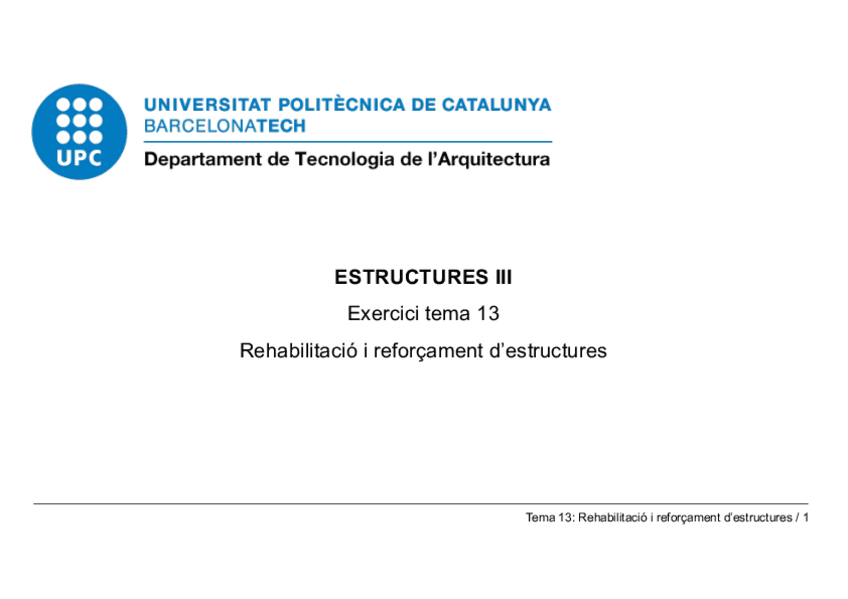 UPC

UNIVERSITAT POLITÈCNICA DE CATALUNYA
BARCELONATECH
Departament de Tecnologia de l'Arquitectura

ESTRUCTURES III

Exercici tema 13

Rehabilitació i reforçament d'estructures

Tema 13: Rehabilitació i reforçament d'estructures / 1